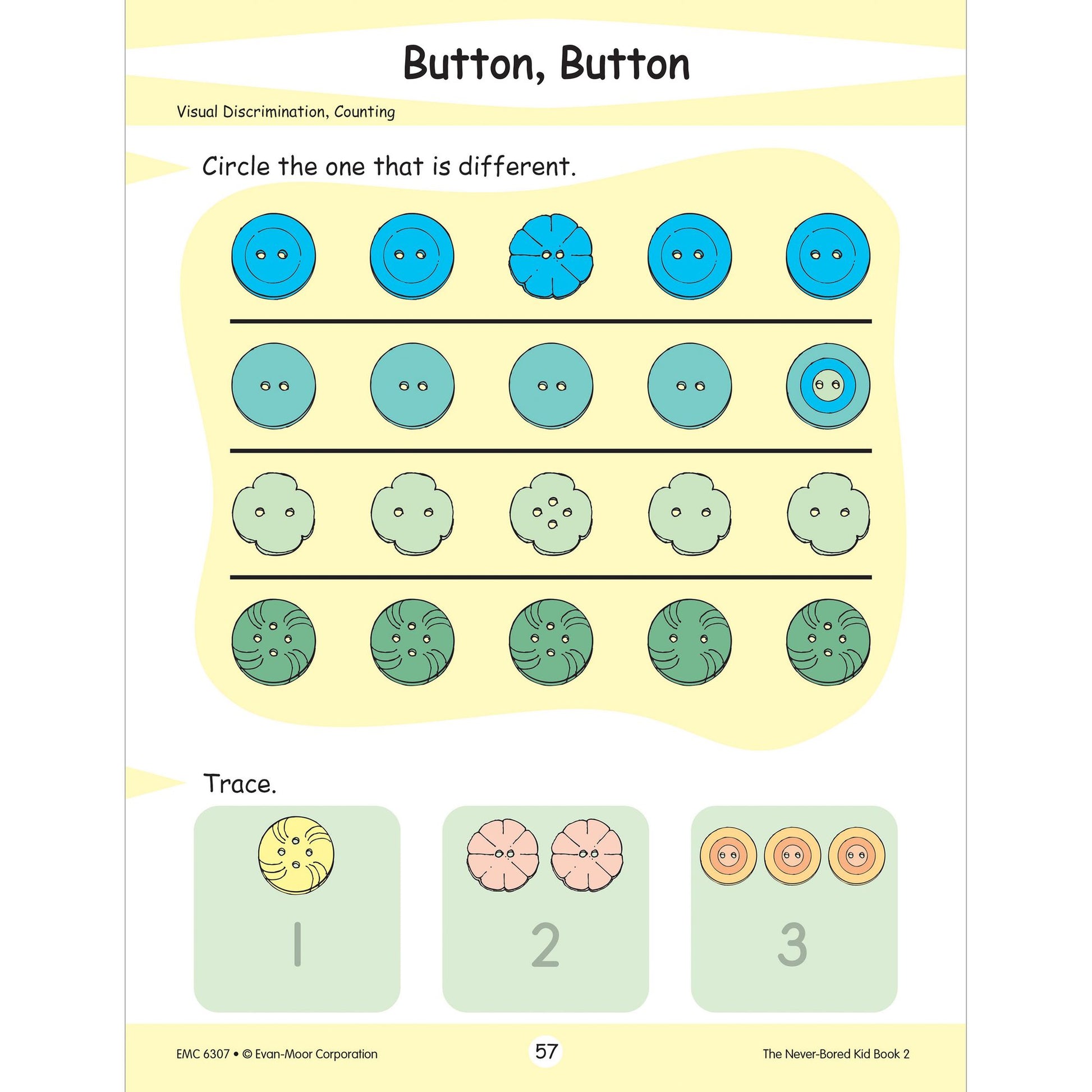 Button, Button

Visual Discrimination, Counting

Circle the one that is different.

Trace.

1

2

3

EMC 6307 • © Evan-Moor Corporation

57

The Never-Bored Kid Book 2